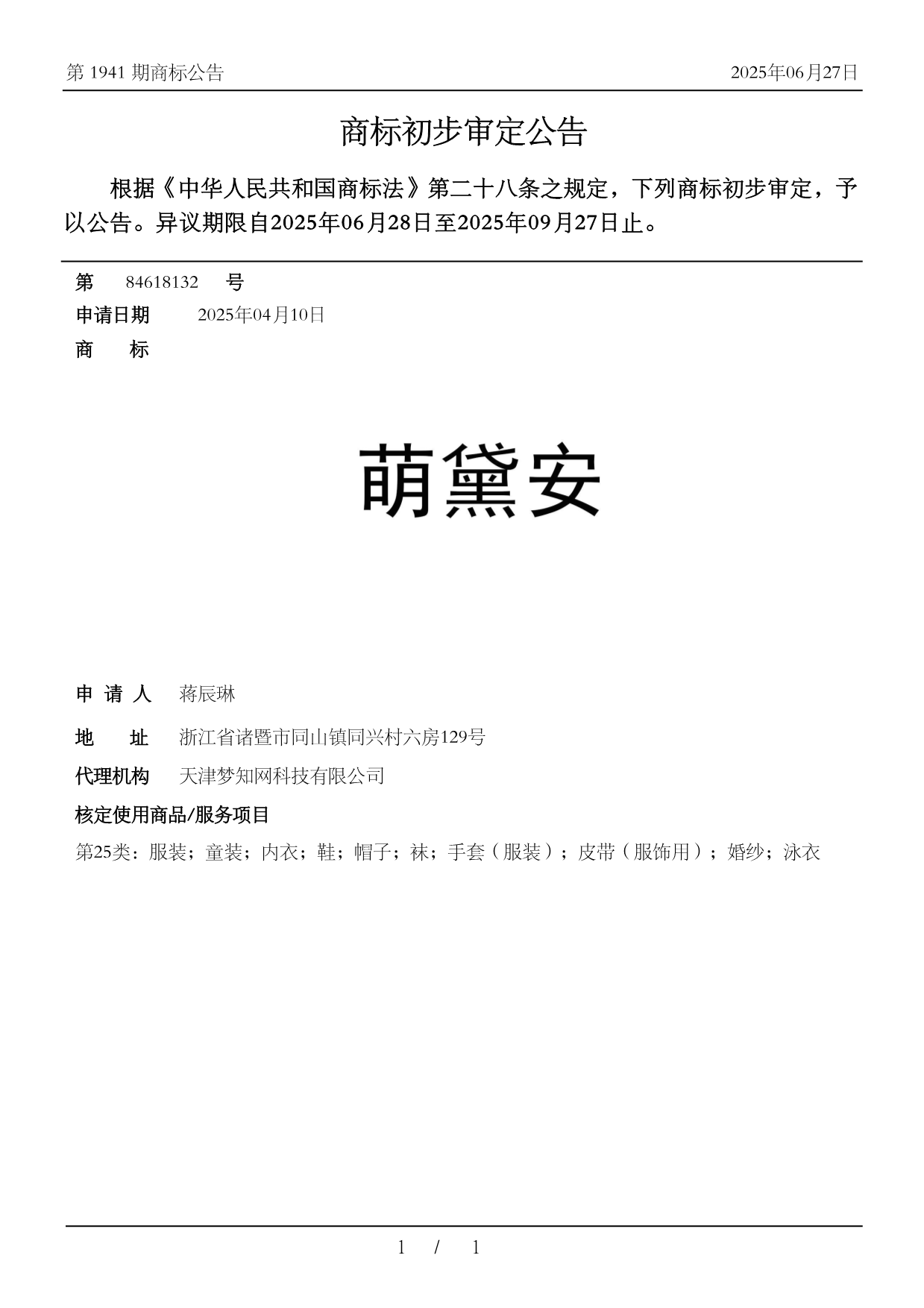 第 1941 期商标公告

2025年06月27日

商标初步审定公告

根据《中华人民共和国商标法》第二十八条之规定，下列商标初步审定，予以公告。异议期限自2025年06月28日至2025年09月27日止。

第 84618132 号

申请日期 2025年04月10日

商 标

萌黛安

申 请 人 蒋辰琳

地 址 浙江省诸暨市同山镇同兴村六房129号

代理机构 天津梦知网科技有限公司

核定使用商品/服务项目

第25类：服装；童装；内衣；鞋；帽子；袜；手套（服装）；皮带（服饰用）；婚纱；泳衣

1 / 1